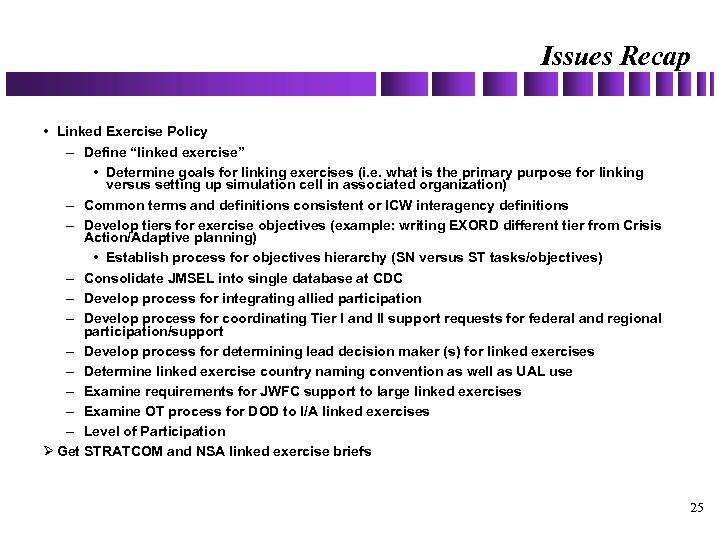 Issues Recap

• Linked Exercise Policy
– Define “linked exercise”
• Determine goals for linking exercises (i.e. what is the primary purpose for linking versus setting up simulation cell in associated organization)
– Common terms and definitions consistent or ICW interagency definitions
– Develop tiers for exercise objectives (example: writing EXORD different tier from Crisis Action/Adaptive planning)
• Establish process for objectives hierarchy (SN versus ST tasks/objectives)
– Consolidate JMSEL into single database at CDC
– Develop process for integrating allied participation
– Develop process for coordinating Tier I and II support requests for federal and regional participation/support
– Develop process for determining lead decision maker (s) for linked exercises
– Determine linked exercise country naming convention as well as UAL use
– Examine requirements for JWFC support to large linked exercises
– Examine OT process for DOD to I/A linked exercises
– Level of Participation
➢ Get STRATCOM and NSA linked exercise briefs

25